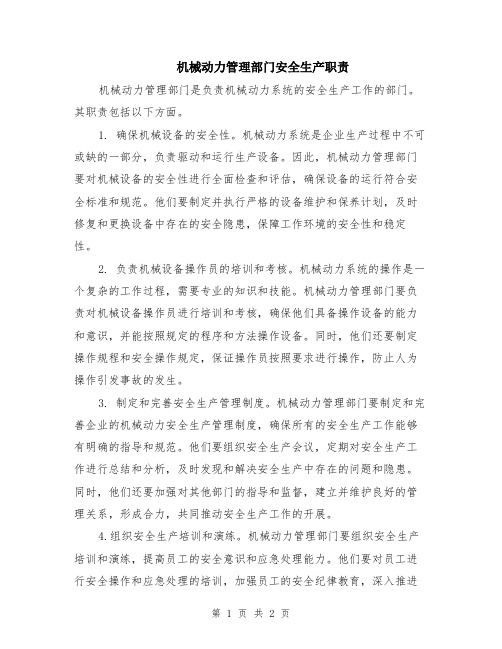 机械动力管理部门安全生产职责

机械动力管理部门是负责机械动力系统的安全生产工作的部门。其职责包括以下方面。

1. 确保机械设备的安全性。机械动力系统是企业生产过程中不可或缺的一部分，负责驱动和运行生产设备。因此，机械动力管理部门要对机械设备的安全性进行全面检查和评估，确保设备的运行符合安全标准和规范。他们要制定并执行严格的设备维护和保养计划，及时修复和更换设备中存在的安全隐患，保障工作环境的安全性和稳定性。

2. 负责机械设备操作员的培训和考核。机械动力系统的操作是一个复杂的工作过程，需要专业的知识和技能。机械动力管理部门要负责对机械设备操作员进行培训和考核，确保他们具备操作设备的能力和意识，并能按照规定的程序和方法操作设备。同时，他们还要制定操作规程和安全操作规定，保证操作员按照要求进行操作，防止人为操作引发事故的发生。

3. 制定和完善安全生产管理制度。机械动力管理部门要制定和完善企业的机械动力安全生产管理制度，确保所有的安全生产工作能够有明确的指导和规范。他们要组织安全生产会议，定期对安全生产工作进行总结和分析，及时发现和解决安全生产中存在的问题和隐患。同时，他们还要加强对其他部门的指导和监督，建立并维护良好的管理关系，形成合力，共同推动安全生产工作的开展。

4.组织安全生产培训和演练。机械动力管理部门要组织安全生产培训和演练，提高员工的安全意识和应急处理能力。他们要对员工进行安全操作和应急处理的培训，加强员工的安全纪律教育，深入推进

第 1 页 共 2 页